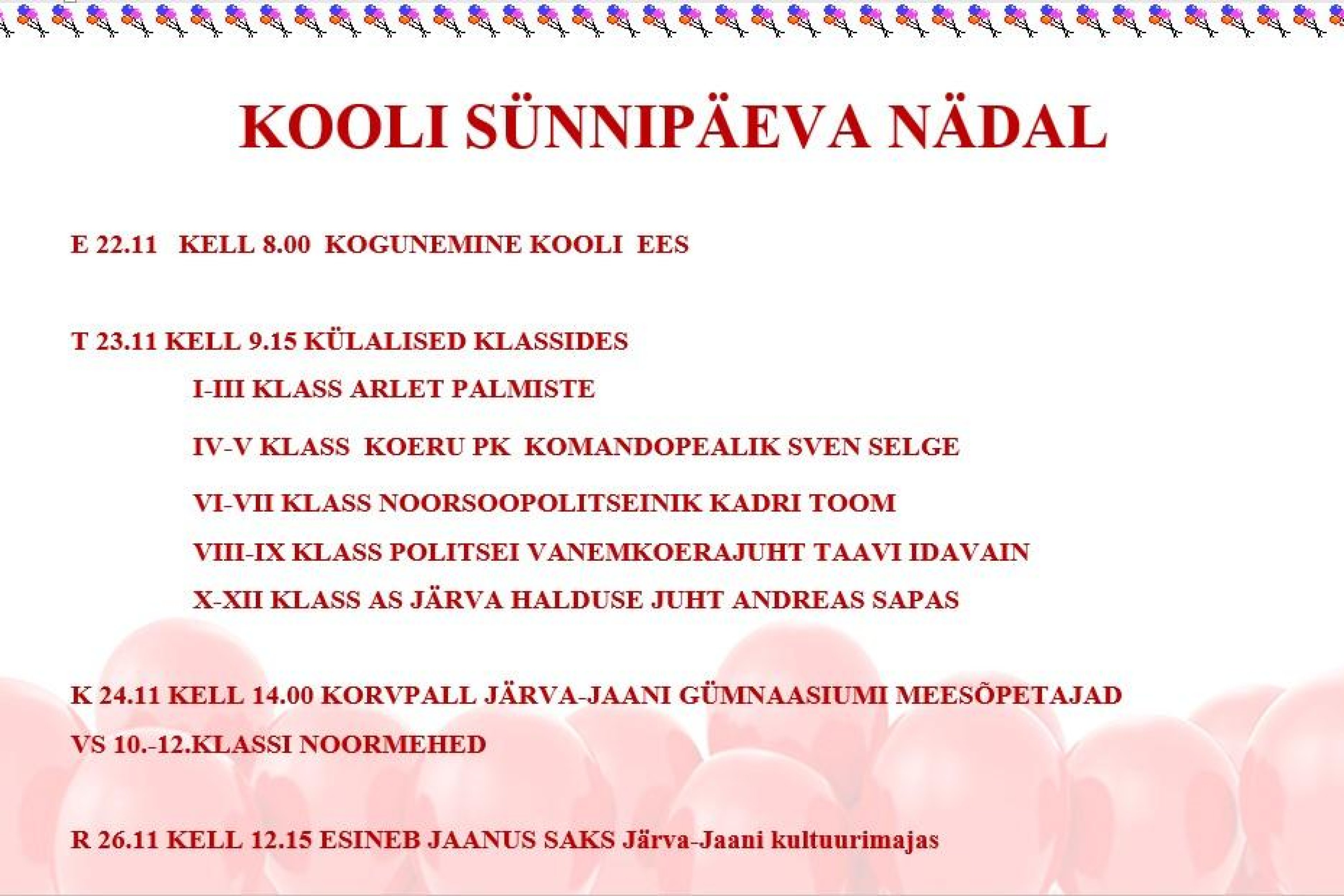 KOOLI SÜNNIPÄEVA NÄDAL

E 22.11 KELL 8.00 KOGUNEMINE KOOLI EES

T 23.11 KELL 9.15 KÜLALISED KLASSIDES

I-III KLASS ARLET PALMISTE

IV-V KLASS KOERU PK KOMANDOPEALIK SVEN SELGE

VI-VII KLASS NOORSOOPOLITSEINIK KADRI TOOM

VIII-IX KLASS POLITSEI VANEMKOERAJUHT TAAVI IDAVAIN

X-XII KLASS AS JÄRVA HALDUSE JUHT ANDREAS SAPAS

K 24.11 KELL 14.00 KORVPALL JÄRVA-JAANI GÜMNAASIUMI MEESÕPETAJAD VS 10.-12.KLASSI NOORMEHED

R 26.11 KELL 12.15 ESINEB JAANUS SAKS Järva-Jaani kultuurimajas